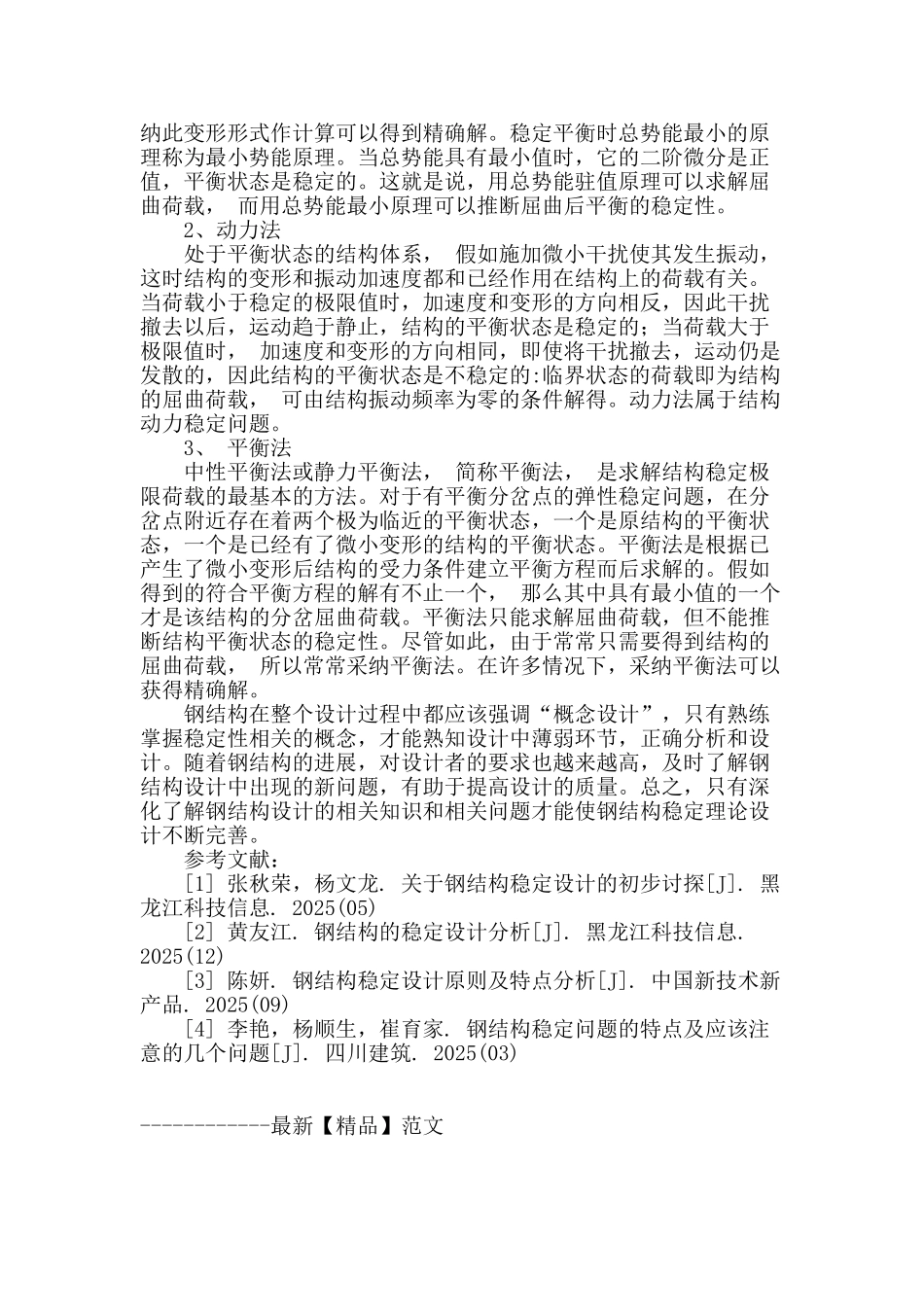 纳此变形形式作计算可以得到精确解。稳定平衡时总势能最小的原理称为最小势能原理。当总势能具有最小值时，它的二阶微分是正值，平衡状态是稳定的。这就是说，用总势能驻值原理可以求解屈曲荷载， 而用总势能最小原理可以推断屈曲后平衡的稳定性。

2、动力法

处于平衡状态的结构体系， 假如施加微小干扰使其发生振动，这时结构的变形和振动加速度都和已经作用在结构上的荷载有关。当荷载小于稳定的极限值时，加速度和变形的方向相反，因此干扰撤去以后，运动趋于静止，结构的平衡状态是稳定的；当荷载大于极限值时， 加速度和变形的方向相同，即使将干扰撤去，运动仍是发散的，因此结构的平衡状态是不稳定的:临界状态的荷载即为结构的屈曲荷载， 可由结构振动频率为零的条件解得。动力法属于结构动力稳定问题。

3、 平衡法

中性平衡法或静力平衡法， 简称平衡法， 是求解结构稳定极限荷载的最基本的方法。对于有平衡分岔点的弹性稳定问题，在分岔点附近存在着两个极为临近的平衡状态，一个是原结构的平衡状态，一个是已经有了微小变形的结构的平衡状态。平衡法是根据已产生了微小变形后结构的受力条件建立平衡方程而后求解的。假如得到的符合平衡方程的解有不止一个， 那么其中具有最小值的一个才是该结构的分岔屈曲荷载。平衡法只能求解屈曲荷载，但不能推断结构平衡状态的稳定性。尽管如此，由于常常只需要得到结构的屈曲荷载， 所以常常采纳平衡法。在许多情况下，采纳平衡法可以获得精确解。

钢结构在整个设计过程中都应该强调“概念设计”，只有熟练掌握稳定性相关的概念，才能熟知设计中薄弱环节，正确分析和设计。随着钢结构的进展，对设计者的要求也越来越高，及时了解钢结构设计中出现的新问题，有助于提高设计的质量。总之，只有深化了解钢结构设计的相关知识和相关问题才能使钢结构稳定理论设计不断完善。

参考文献：

[1] 张秋荣，杨文龙. 关于钢结构稳定设计的初步讨探[J]. 黑龙江科技信息. 2025(05)

[2] 黄友江. 钢结构的稳定设计分析[J]. 黑龙江科技信息. 2025(12)

[3] 陈妍. 钢结构稳定设计原则及特点分析[J]. 中国新技术新产品. 2025(09)

[4] 李艳，杨顺生，崔育家. 钢结构稳定问题的特点及应该注意的几个问题[J]. 四川建筑. 2025(03)

------------最新【精品】范文